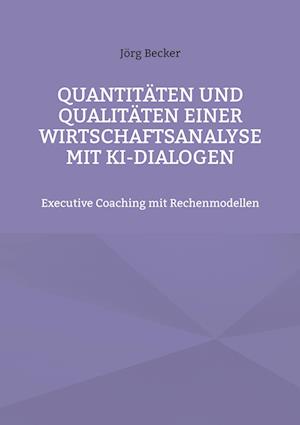 Jörg Becker

QUANTITÄTEN UND QUALITÄTEN EINER WIRTSCHAFTSANALYSE MIT KI-DIALOGEN

Executive Coaching mit Rechenmodellen